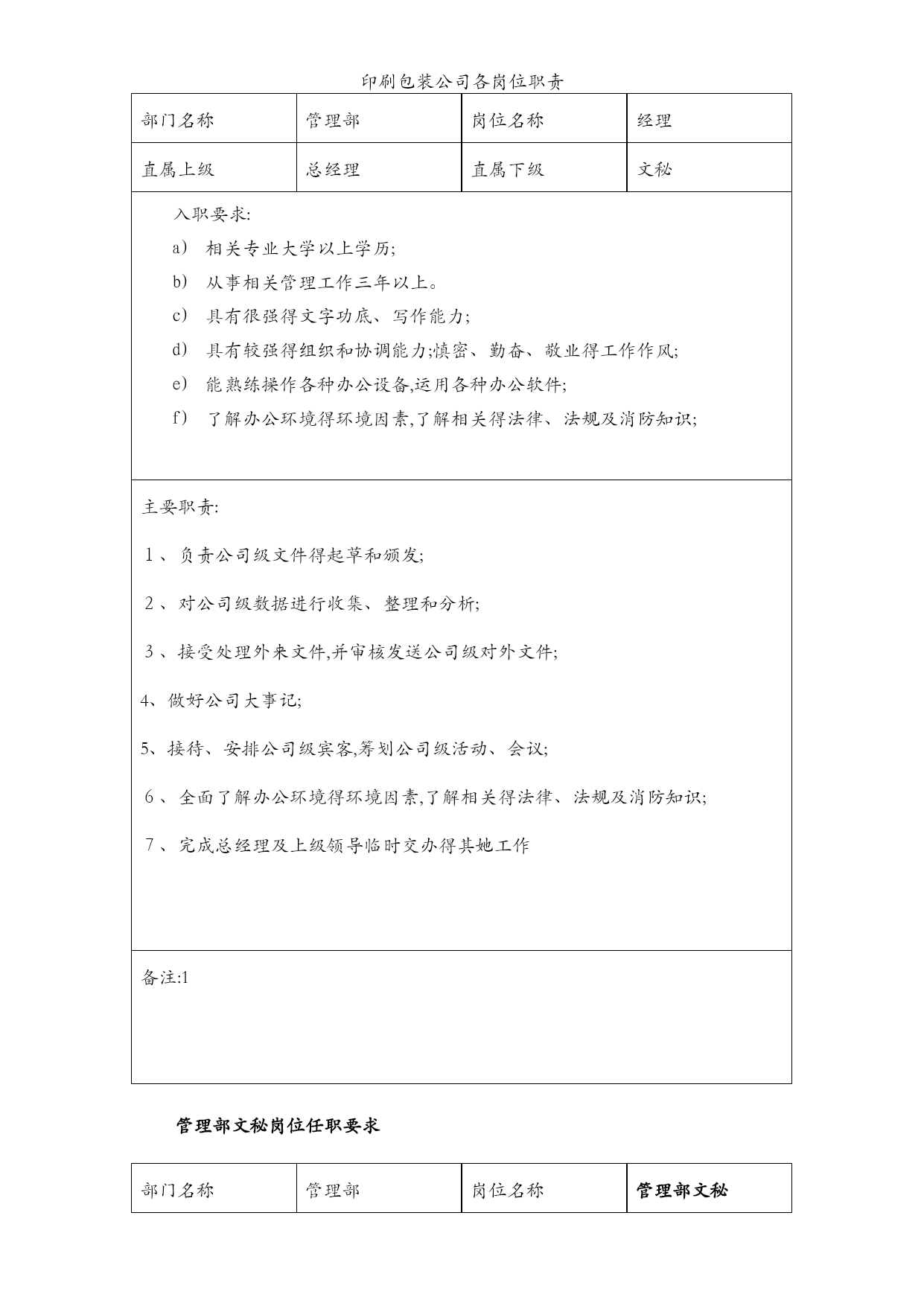 印刷包装公司各岗位职责

| 部门名称 | 管理部 | 岗位名称 | 经理 |
|---|---|---|---|
| 直属上级 | 总经理 | 直属下级 | 文秘 |

入职要求:

a) 相关专业大学以上学历;

b) 从事相关管理工作三年以上。

c) 具有很强得文字功底、写作能力;

d) 具有较强得组织和协调能力;慎密、勤奋、敬业得工作作风;

e) 能熟练操作各种办公设备,运用各种办公软件;

f) 了解办公环境得环境因素,了解相关得法律、法规及消防知识;

主要职责:

1、负责公司级文件得起草和颁发;

2、对公司级数据进行收集、整理和分析;

3、接受处理外来文件,并审核发送公司级对外文件;

4、做好公司大事记;

5、接待、安排公司级宾客,筹划公司级活动、会议;

6、全面了解办公环境得环境因素,了解相关得法律、法规及消防知识;

7、完成总经理及上级领导临时交办得其她工作

备注:1

管理部文秘岗位任职要求

| 部门名称 | 管理部 | 岗位名称 | 管理部文秘 |
|---|---|---|---|